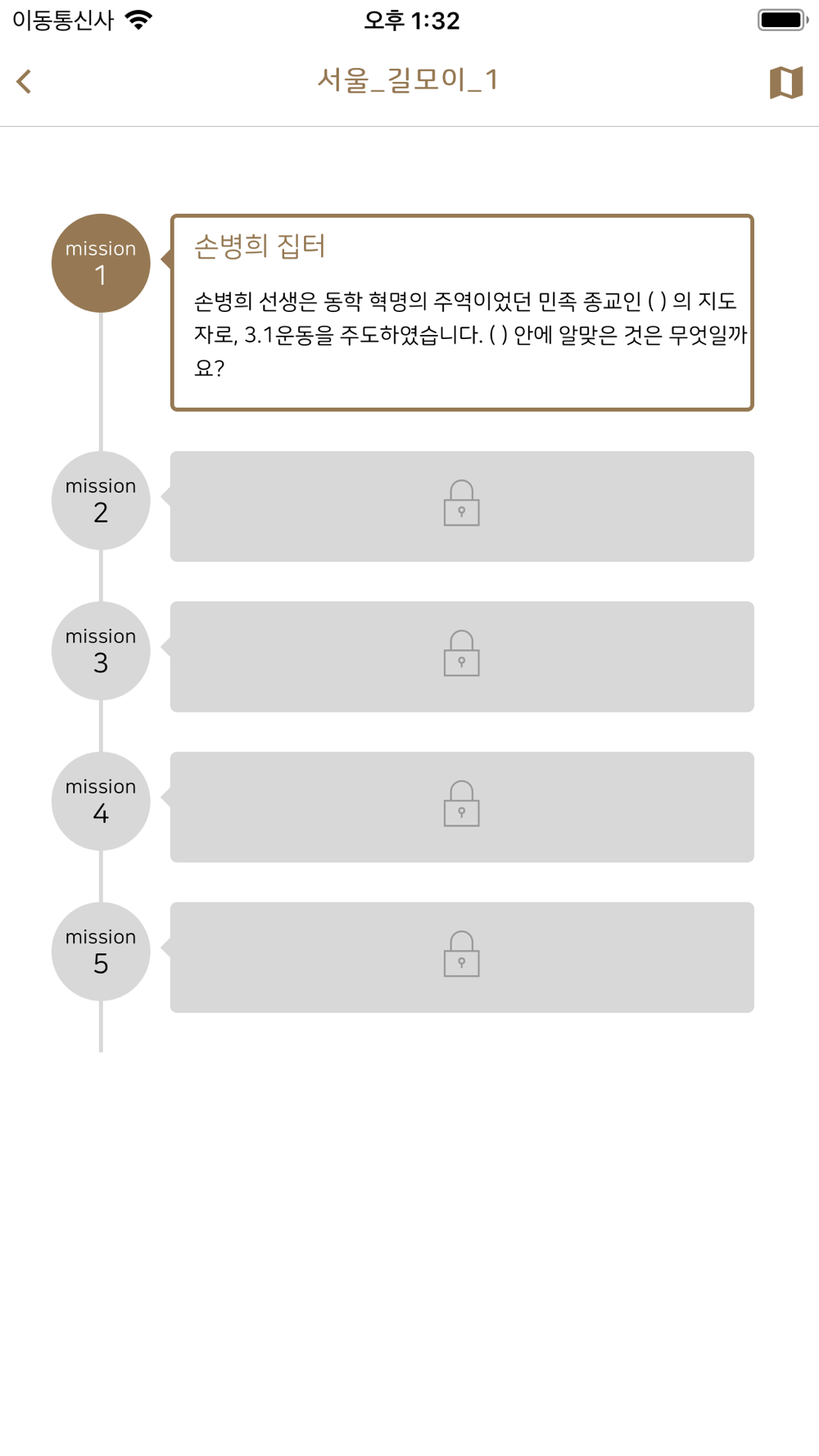 이동통신사 오후 1:32

서울_길모이_1

mission 1

손병희 집터

손병희 선생은 동학 혁명의 주역이었던 민족 종교인 ( ) 의 지도자로, 3.1운동을 주도하였습니다. ( ) 안에 알맞은 것은 무엇일까요?

mission 2

mission 3

mission 4

mission 5